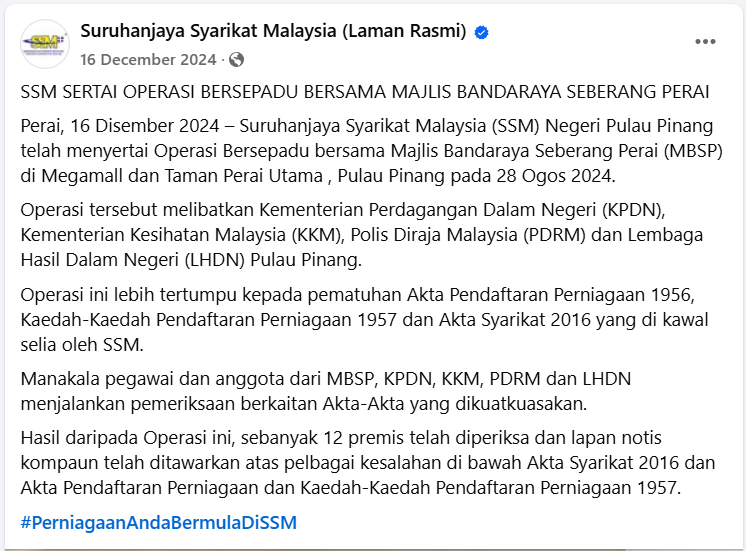 SSM

Suruhanjaya Syarikat Malaysia (Laman Rasmi)
16 December 2024 ·

SSM SERTAI OPERASI BERSEPADU BERSAMA MAJLIS BANDARAYA SEBERANG PERAI

Perai, 16 Disember 2024 – Suruhanjaya Syarikat Malaysia (SSM) Negeri Pulau Pinang telah menyertai Operasi Bersepadu bersama Majlis Bandaraya Seberang Perai (MBSP) di Megamall dan Taman Perai Utama , Pulau Pinang pada 28 Ogos 2024.

Operasi tersebut melibatkan Kementerian Perdagangan Dalam Negeri (KPDN), Kementerian Kesihatan Malaysia (KKM), Polis Diraja Malaysia (PDRM) dan Lembaga Hasil Dalam Negeri (LHDN) Pulau Pinang.

Operasi ini lebih tertumpu kepada pematuhan Akta Pendaftaran Perniagaan 1956, Kaedah-Kaedah Pendaftaran Perniagaan 1957 dan Akta Syarikat 2016 yang di kawal selia oleh SSM.

Manakala pegawai dan anggota dari MBSP, KPDN, KKM, PDRM dan LHDN menjalankan pemeriksaan berkaitan Akta-Akta yang dikuatkuasakan.

Hasil daripada Operasi ini, sebanyak 12 premis telah diperiksa dan lapan notis kompaun telah ditawarkan atas pelbagai kesalahan di bawah Akta Syarikat 2016 dan Akta Pendaftaran Perniagaan dan Kaedah-Kaedah Pendaftaran Perniagaan 1957.

#PerniagaanAndaBermulaDiSSM